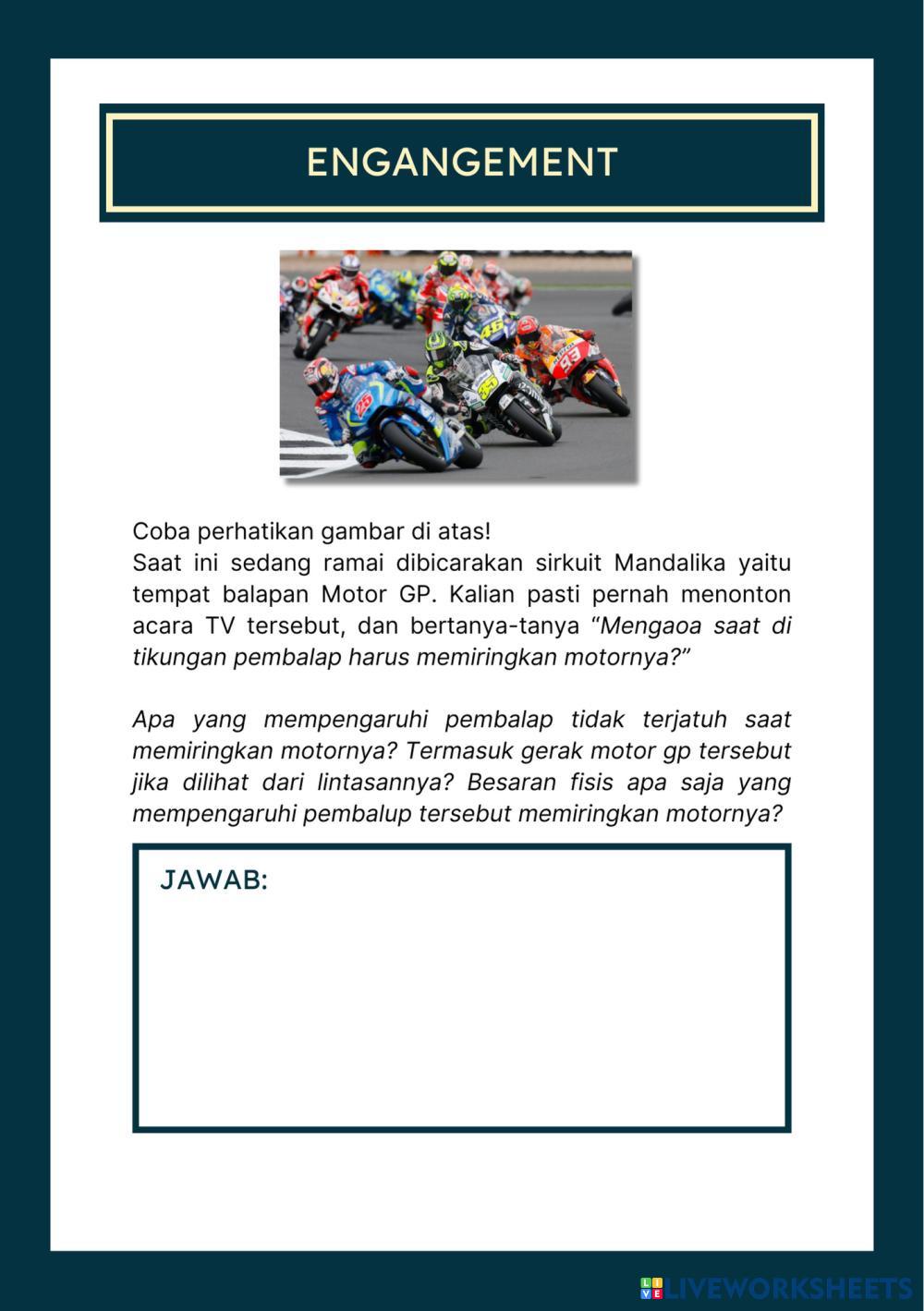 ENGANGEMENT

Coba perhatikan gambar di atas!
Saat ini sedang ramai dibicarakan sirkuit Mandalika yaitu tempat balapan Motor GP. Kalian pasti pernah menonton acara TV tersebut, dan bertanya-tanya "Mengaoa saat di tikungan pembalap harus memiringkan motornya?"

Apa yang mempengaruhi pembalap tidak terjatuh saat memiringkan motornya? Termasuk gerak motor gp tersebut jika dilihat dari lintasannya? Besaran fisis apa saja yang mempengaruhi pembalup tersebut memiringkan motornya?

JAWAB:

LIVEWORKSHEETS